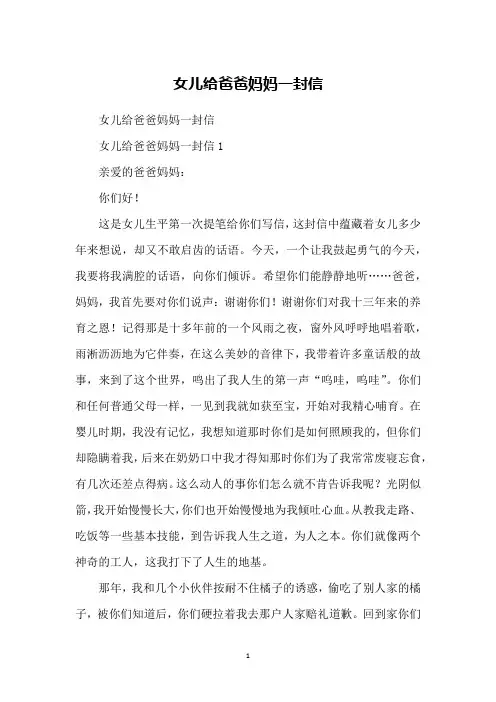 女儿给爸爸妈妈一封信

女儿给爸爸妈妈一封信

女儿给爸爸妈妈一封信 1

亲爱的爸爸妈妈：

你们好！

这是女儿生平第一次提笔给你们写信，这封信中蕴藏着女儿多少年来想说，却又不敢启齿的话语。今天，一个让我鼓起勇气的今天，我要将我满腔的话语，向你们倾诉。希望你们能静静地听……爸爸，妈妈，我首先要对你们说声：谢谢你们！谢谢你们对我十三年来的养育之恩！记得那是十多年前的一个风雨之夜，窗外风呼呼地唱着歌，雨淅沥沥地为它伴奏，在这么美妙的音律下，我带着许多童话般的故事，来到了这个世界，鸣出了我人生的第一声“呜哇，呜哇”。你们和任何普通父母一样，一见到我就如获至宝，开始对我精心哺育。在婴儿时期，我没有记忆，我想知道那时你们是如何照顾我的，但你们却隐瞒着我，后来在奶奶口中我才得知那时你们为了我常常废寝忘食，有几次还差点得病。这么动人的事你们怎么就不肯告诉我呢？光阴似箭，我开始慢慢长大，你们也开始慢慢地为我倾吐心血。从教我走路、吃饭等一些基本技能，到告诉我人生之道，为人之本。你们就像两个神奇的工人，这我打下了人生的地基。

那年，我和几个小伙伴按耐不住橘子的诱惑，偷吃了别人家的橘子，被你们知道后，你们硬拉着我去那户人家赔礼道歉。回到家你们

1